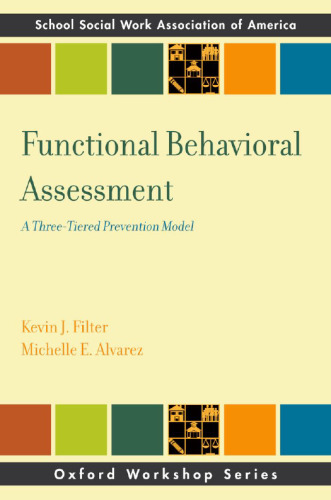 School Social Work Association of America

Functional Behavioral Assessment

A Three-Tiered Prevention Model

Kevin J. Filter
Michelle E. Alvarez

Oxford Workshop Series